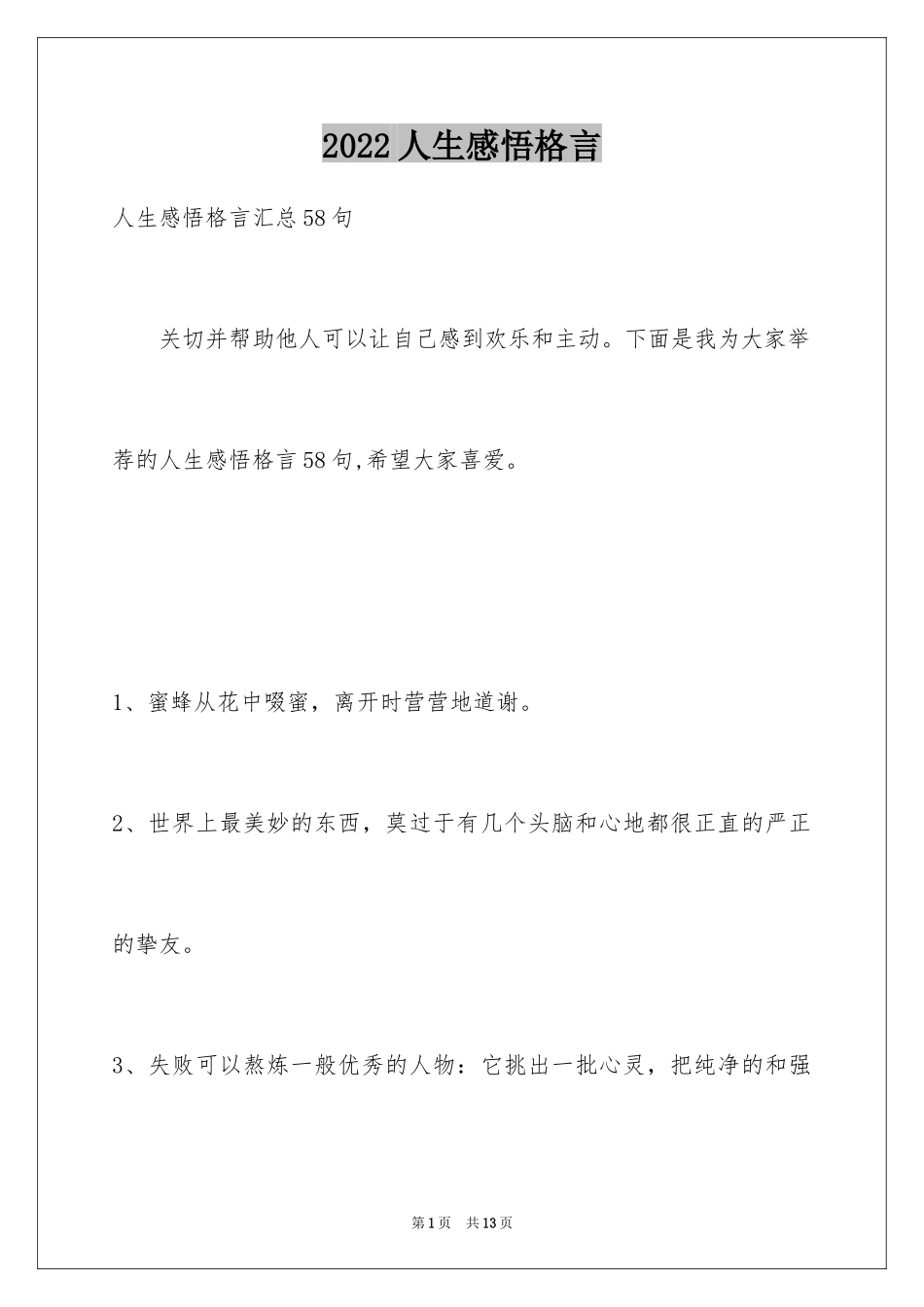 2022人生感悟格言

人生感悟格言汇总58句

关切并帮助他人可以让自己感到欢乐和主动。下面是我为大家举荐的人生感悟格言58句,希望大家喜爱。

1、蜜蜂从花中啜蜜，离开时营营地道谢。

2、世界上最美妙的东西，莫过于有几个头脑和心地都很正直的严正的挚友。

3、失败可以熬炼一般优秀的人物：它挑出一批心灵，把纯净的和强

第1页 共13页